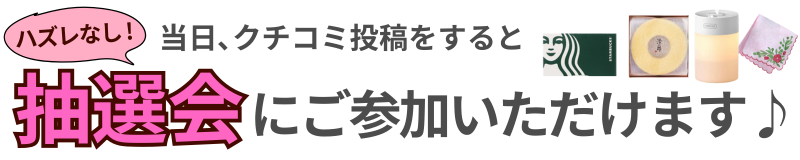 ハズレなし!

当日、クチコミ投稿をすると

抽選会にご参加いただけます♪